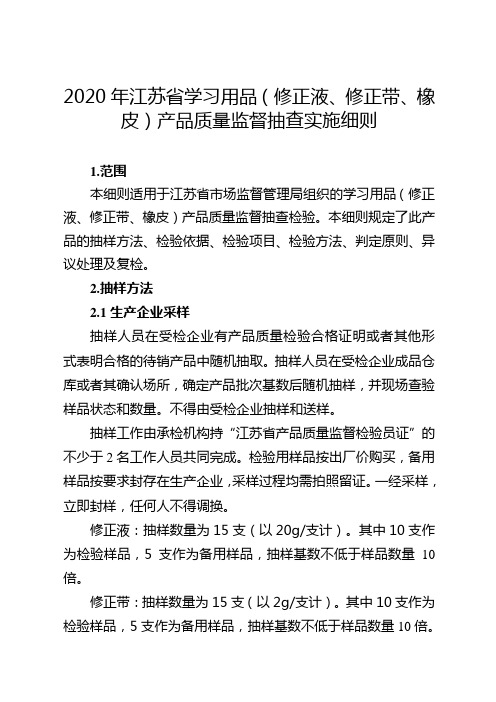 2020 年江苏省学习用品（修正液、修正带、橡皮）产品质量监督抽查实施细则

1.范围

本细则适用于江苏省市场监督管理局组织的学习用品（修正液、修正带、橡皮）产品质量监督抽查检验。本细则规定了此产品的抽样方法、检验依据、检验项目、检验方法、判定原则、异议处理及复检。

2.抽样方法

2.1 生产企业采样

抽样人员在受检企业有产品质量检验合格证明或者其他形式表明合格的待销产品中随机抽取。抽样人员在受检企业成品仓库或者其确认场所，确定产品批次基数后随机抽样，并现场查验样品状态和数量。不得由受检企业抽样和送样。

抽样工作由承检机构持“江苏省产品质量监督检验员证”的不少于 2 名工作人员共同完成。检验用样品按出厂价购买，备用样品按要求封存在生产企业，采样过程均需拍照留证。一经采样，立即封样，任何人不得调换。

修正液：抽样数量为 15 支（以 20g/支计）。其中 10 支作为检验样品，5 支作为备用样品，抽样基数不低于样品数量 10 倍。

修正带：抽样数量为 15 支（以 2g/支计）。其中 10 支作为检验样品，5 支作为备用样品，抽样基数不低于样品数量 10 倍。